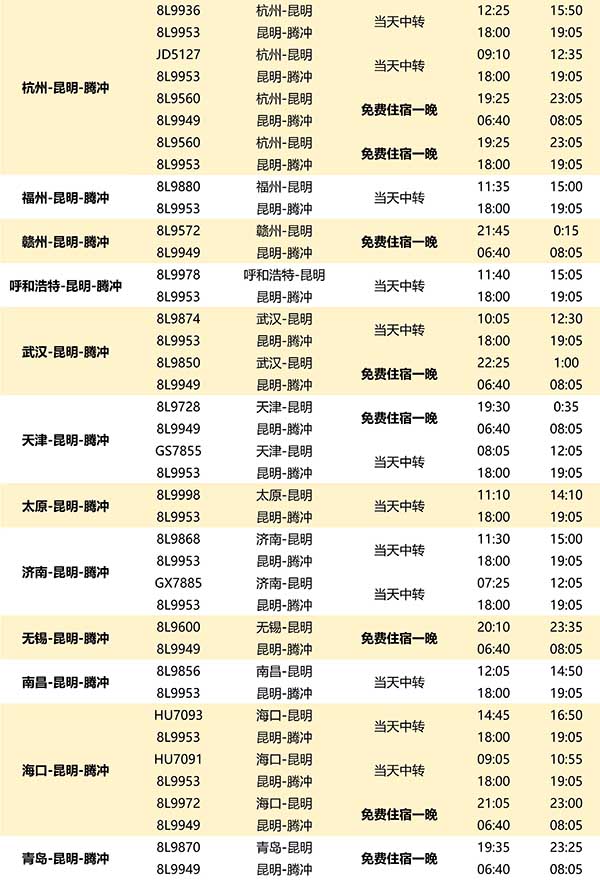 | | | | | | |
|---|---|---|---|---|---|
| 杭州-昆明-腾冲 | 8L9936 | 杭州-昆明 | 当天中转 | 12:25 | 15:50 |
| | 8L9953 | 昆明-腾冲 | | 18:00 | 19:05 |
| | JD5127 | 杭州-昆明 | 当天中转 | 09:10 | 12:35 |
| | 8L9953 | 昆明-腾冲 | | 18:00 | 19:05 |
| | 8L9560 | 杭州-昆明 | 免费住宿一晚 | 19:25 | 23:05 |
| | 8L9949 | 昆明-腾冲 | | 06:40 | 08:05 |
| | 8L9560 | 杭州-昆明 | 免费住宿一晚 | 19:25 | 23:05 |
| | 8L9953 | 昆明-腾冲 | | 18:00 | 19:05 |
| 福州-昆明-腾冲 | 8L9880 | 福州-昆明 | 当天中转 | 11:35 | 15:00 |
| | 8L9953 | 昆明-腾冲 | | 18:00 | 19:05 |
| 赣州-昆明-腾冲 | 8L9572 | 赣州-昆明 | 免费住宿一晚 | 21:45 | 0:15 |
| | 8L9949 | 昆明-腾冲 | | 06:40 | 08:05 |
| 呼和浩特-昆明-腾冲 | 8L9978 | 呼和浩特-昆明 | 当天中转 | 11:40 | 15:05 |
| | 8L9953 | 昆明-腾冲 | | 18:00 | 19:05 |
| 武汉-昆明-腾冲 | 8L9874 | 武汉-昆明 | 当天中转 | 10:05 | 12:30 |
| | 8L9953 | 昆明-腾冲 | | 18:00 | 19:05 |
| | 8L9850 | 武汉-昆明 | 免费住宿一晚 | 22:25 | 1:00 |
| | 8L9949 | 昆明-腾冲 | | 06:40 | 08:05 |
| 天津-昆明-腾冲 | 8L9728 | 天津-昆明 | 免费住宿一晚 | 19:30 | 0:35 |
| | 8L9949 | 昆明-腾冲 | | 06:40 | 08:05 |
| | GS7855 | 天津-昆明 | 当天中转 | 08:05 | 12:05 |
| | 8L9953 | 昆明-腾冲 | | 18:00 | 19:05 |
| 太原-昆明-腾冲 | 8L9998 | 太原-昆明 | 当天中转 | 11:10 | 14:10 |
| | 8L9953 | 昆明-腾冲 | | 18:00 | 19:05 |
| 济南-昆明-腾冲 | 8L9868 | 济南-昆明 | 当天中转 | 11:30 | 15:00 |
| | 8L9953 | 昆明-腾冲 | | 18:00 | 19:05 |
| | GX7885 | 济南-昆明 | 当天中转 | 07:25 | 12:05 |
| | 8L9953 | 昆明-腾冲 | | 18:00 | 19:05 |
| 无锡-昆明-腾冲 | 8L9600 | 无锡-昆明 | 免费住宿一晚 | 20:10 | 23:35 |
| | 8L9949 | 昆明-腾冲 | | 06:40 | 08:05 |
| 南昌-昆明-腾冲 | 8L9856 | 南昌-昆明 | 当天中转 | 12:05 | 14:50 |
| | 8L9953 | 昆明-腾冲 | | 18:00 | 19:05 |
| 海口-昆明-腾冲 | HU7093 | 海口-昆明 | 当天中转 | 14:45 | 16:50 |
| | 8L9953 | 昆明-腾冲 | | 18:00 | 19:05 |
| | HU7091 | 海口-昆明 | 当天中转 | 09:05 | 10:55 |
| | 8L9953 | 昆明-腾冲 | | 18:00 | 19:05 |
| | 8L9972 | 海口-昆明 | 免费住宿一晚 | 21:05 | 23:00 |
| | 8L9949 | 昆明-腾冲 | | 06:40 | 08:05 |
| 青岛-昆明-腾冲 | 8L9870 | 青岛-昆明 | 免费住宿一晚 | 19:35 | 23:25 |
| | 8L9949 | 昆明-腾冲 | | 06:40 | 08:05 |